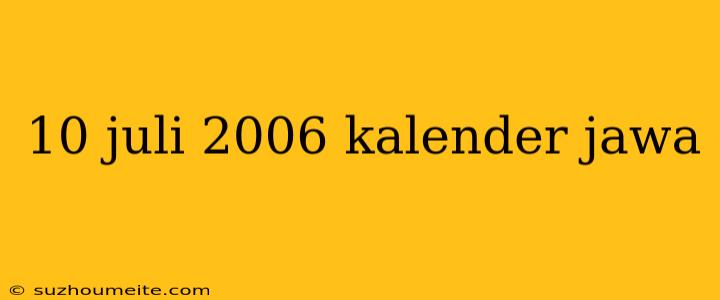 10 juli 2006 kalender jawa

© suzhoumeite.com